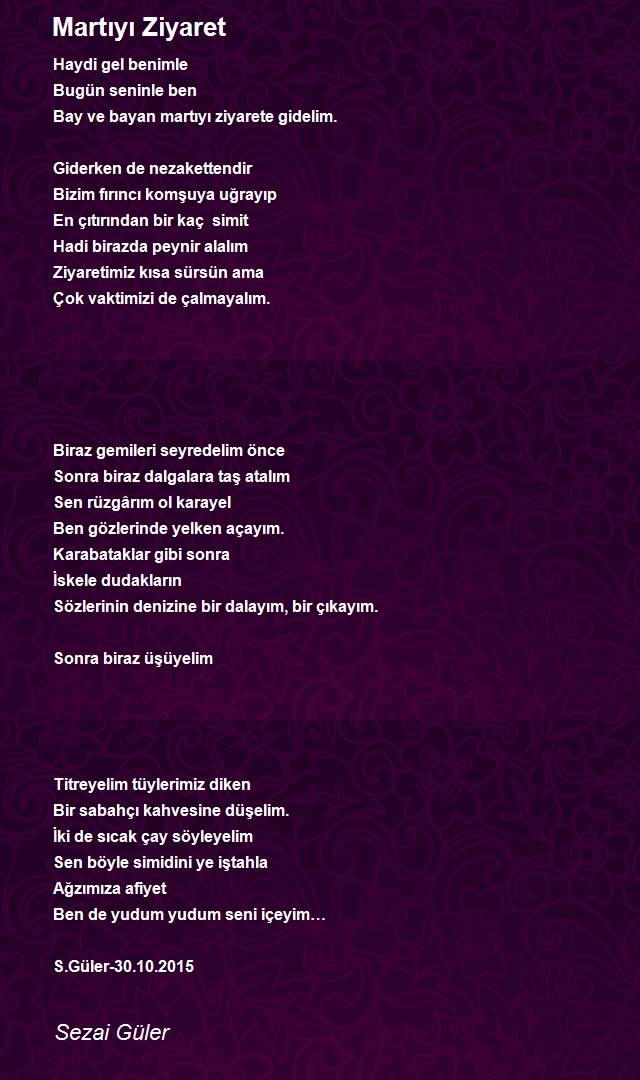 Martıyı Ziyaret

Haydi gel benimle
Bugün seninle ben
Bay ve bayan martıyı ziyarete gidelim.

Giderken de nezakettendir
Bizim fırıncı komşuya uğrayıp
En çıtırından bir kaç  simit
Hadi birazda peynir alalım
Ziyaretimiz kısa sürsün ama
Çok vaktimizi de çalmayalım.

Biraz gemileri seyredelim önce
Sonra biraz dalgalara taş atalım
Sen rüzgârım ol karayel
Ben gözlerinde yelken açayım.
Karabataklar gibi sonra
İskele dudakların
Sözlerinin denizine bir dalayım, bir çıkayım.

Sonra biraz üşüyelim

Titreyelim tüylerimiz diken
Bir sabahçı kahvesine düşelim.
İki de sıcak çay söyleyelim
Sen böyle simidini ye iştahla
Ağzımıza afiyet
Ben de yudum yudum seni içeyim…

S.Güler-30.10.2015

Sezai Güler